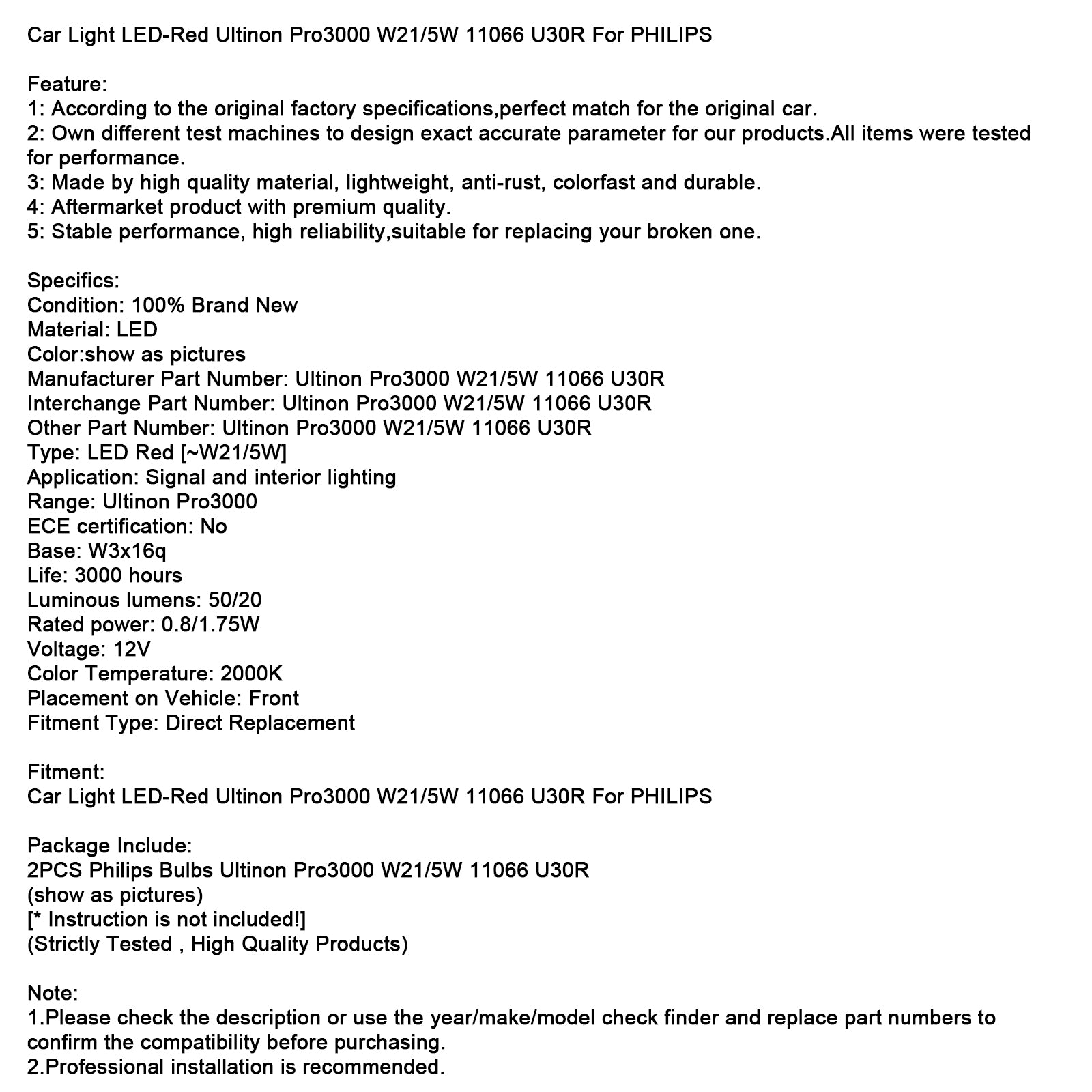 Car Light LED-Red Ultinon Pro3000 W21/5W 11066 U30R For PHILIPS

Feature:
1: According to the original factory specifications,perfect match for the original car.
2: Own different test machines to design exact accurate parameter for our products.All items were tested for performance.
3: Made by high quality material, lightweight, anti-rust, colorfast and durable.
4: Aftermarket product with premium quality.
5: Stable performance, high reliability,suitable for replacing your broken one.

Specifics:
Condition: 100% Brand New
Material: LED
Color:show as pictures
Manufacturer Part Number: Ultinon Pro3000 W21/5W 11066 U30R
Interchange Part Number: Ultinon Pro3000 W21/5W 11066 U30R
Other Part Number: Ultinon Pro3000 W21/5W 11066 U30R
Type: LED Red [~W21/5W]
Application: Signal and interior lighting
Range: Ultinon Pro3000
ECE certification: No
Base: W3x16q
Life: 3000 hours
Luminous lumens: 50/20
Rated power: 0.8/1.75W
Voltage: 12V
Color Temperature: 2000K
Placement on Vehicle: Front
Fitment Type: Direct Replacement

Fitment:
Car Light LED-Red Ultinon Pro3000 W21/5W 11066 U30R For PHILIPS

Package Include:
2PCS Philips Bulbs Ultinon Pro3000 W21/5W 11066 U30R
(show as pictures)
[* Instruction is not included!]
(Strictly Tested , High Quality Products)

Note:
1.Please check the description or use the year/make/model check finder and replace part numbers to confirm the compatibility before purchasing.
2.Professional installation is recommended.